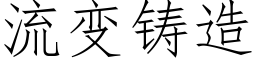 流变铸造